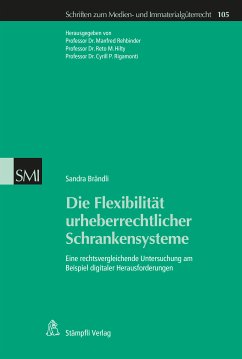 Schriften zum Medien- und Immaterialgüterrecht 105

Herausgegeben von
Professor Dr. Manfred Rehbinder
Professor Dr. Reto M. Hilty
Professor Dr. Cyrill P. Rigamonti

SMI

Sandra Brändli

Die Flexibilität urheberrechtlicher Schrankensysteme

Eine rechtsvergleichende Untersuchung am Beispiel digitaler Herausforderungen

Stämpfli Verlag